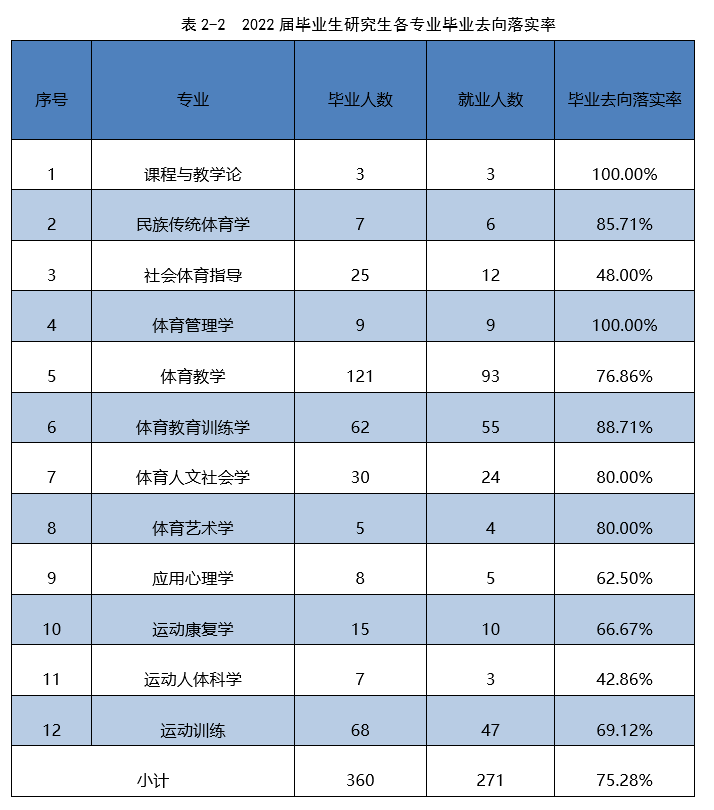 表 2-2　2022 届毕业生研究生各专业毕业去向落实率

| 序号 | 专业 | 毕业人数 | 就业人数 | 毕业去向落实率 |
|---|---|---|---|---|
| 1 | 课程与教学论 | 3 | 3 | 100.00% |
| 2 | 民族传统体育学 | 7 | 6 | 85.71% |
| 3 | 社会体育指导 | 25 | 12 | 48.00% |
| 4 | 体育管理学 | 9 | 9 | 100.00% |
| 5 | 体育教学 | 121 | 93 | 76.86% |
| 6 | 体育教育训练学 | 62 | 55 | 88.71% |
| 7 | 体育人文社会学 | 30 | 24 | 80.00% |
| 8 | 体育艺术学 | 5 | 4 | 80.00% |
| 9 | 应用心理学 | 8 | 5 | 62.50% |
| 10 | 运动康复学 | 15 | 10 | 66.67% |
| 11 | 运动人体科学 | 7 | 3 | 42.86% |
| 12 | 运动训练 | 68 | 47 | 69.12% |
| 小计 | | 360 | 271 | 75.28% |